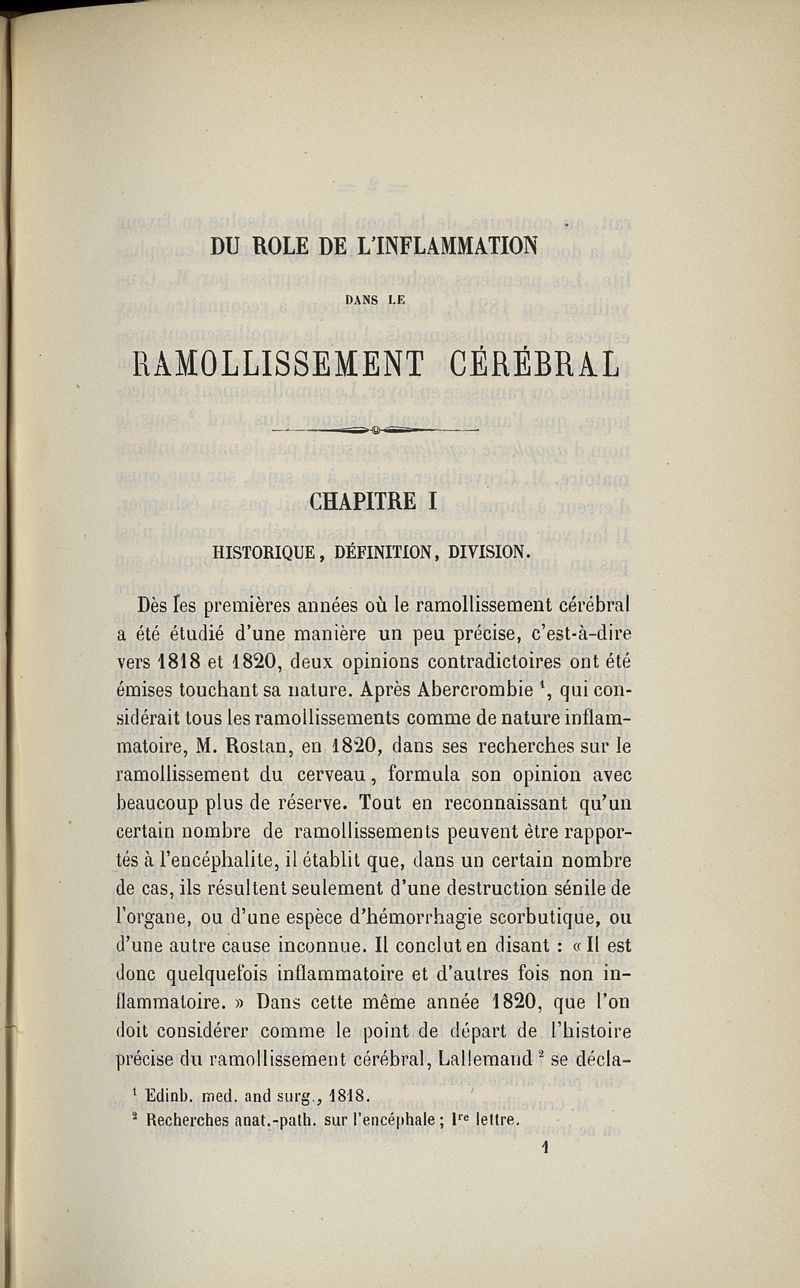 DU ROLE DE L'INFLAMMATION

DANS LE

RAMOLLISSEMENT CÉRÉBRAL

CHAPITRE I

HISTORIQUE, DÉFINITION, DIVISION.

Dès les premières années où le ramollissement cérébral a été étudié d'une manière un peu précise, c'est-à-dire vers 1818 et 1820, deux opinions contradictoires ont été émises touchant sa nature. Après Abercrombie $^1$, qui considérait tous les ramollissements comme de nature inflammatoire, M. Rostan, en 1820, dans ses recherches sur le ramollissement du cerveau, formula son opinion avec beaucoup plus de réserve. Tout en reconnaissant qu'un certain nombre de ramollissements peuvent être rapportés à l'encéphalite, il établit que, dans un certain nombre de cas, ils résultent seulement d'une destruction sénile de l'organe, ou d'une espèce d'hémorrhagie scorbutique, ou d'une autre cause inconnue. Il conclut en disant : « Il est donc quelquefois inflammatoire et d'autres fois non inflammatoire. » Dans cette même année 1820, que l'on doit considérer comme le point de départ de l'histoire précise du ramollissement cérébral, Lallemand $^2$ se décla-

$^1$ Edinb. med. and surg., 1818.
$^2$ Recherches anat.-path. sur l'encéphale ; I$^{re}$ lettre.

1